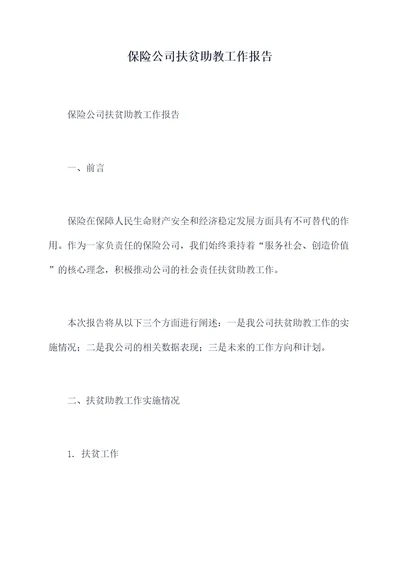 保险公司扶贫助教工作报告

保险公司扶贫助教工作报告

一、前言

保险在保障人民生命财产安全和经济稳定发展方面具有不可替代的作用。作为一家负责任的保险公司，我们始终秉持着“服务社会、创造价值”的核心理念，积极推动公司的社会责任扶贫助教工作。

本次报告将从以下三个方面进行阐述：一是我公司扶贫助教工作的实施情况；二是我公司的相关数据表现；三是未来的工作方向和计划。

二、扶贫助教工作实施情况

1. 扶贫工作